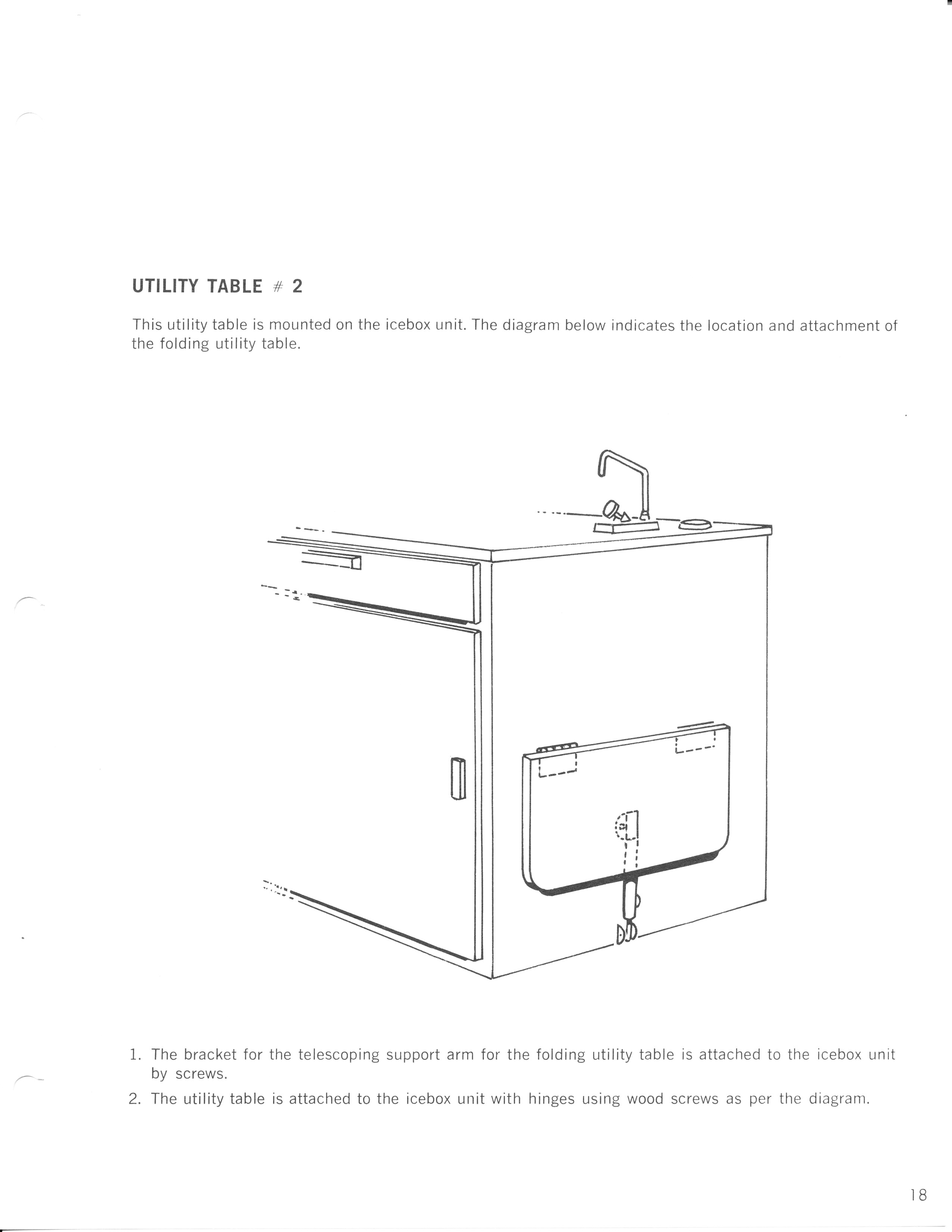 UTILITY TABLE # 2

This utility table is mounted on the icebox unit. The diagram below indicates the location and attachment of the folding utility table.

1. The bracket for the telescoping support arm for the folding utility table is attached to the icebox unit by screws.

2. The utility table is attached to the icebox unit with hinges using wood screws as per the diagram.

18